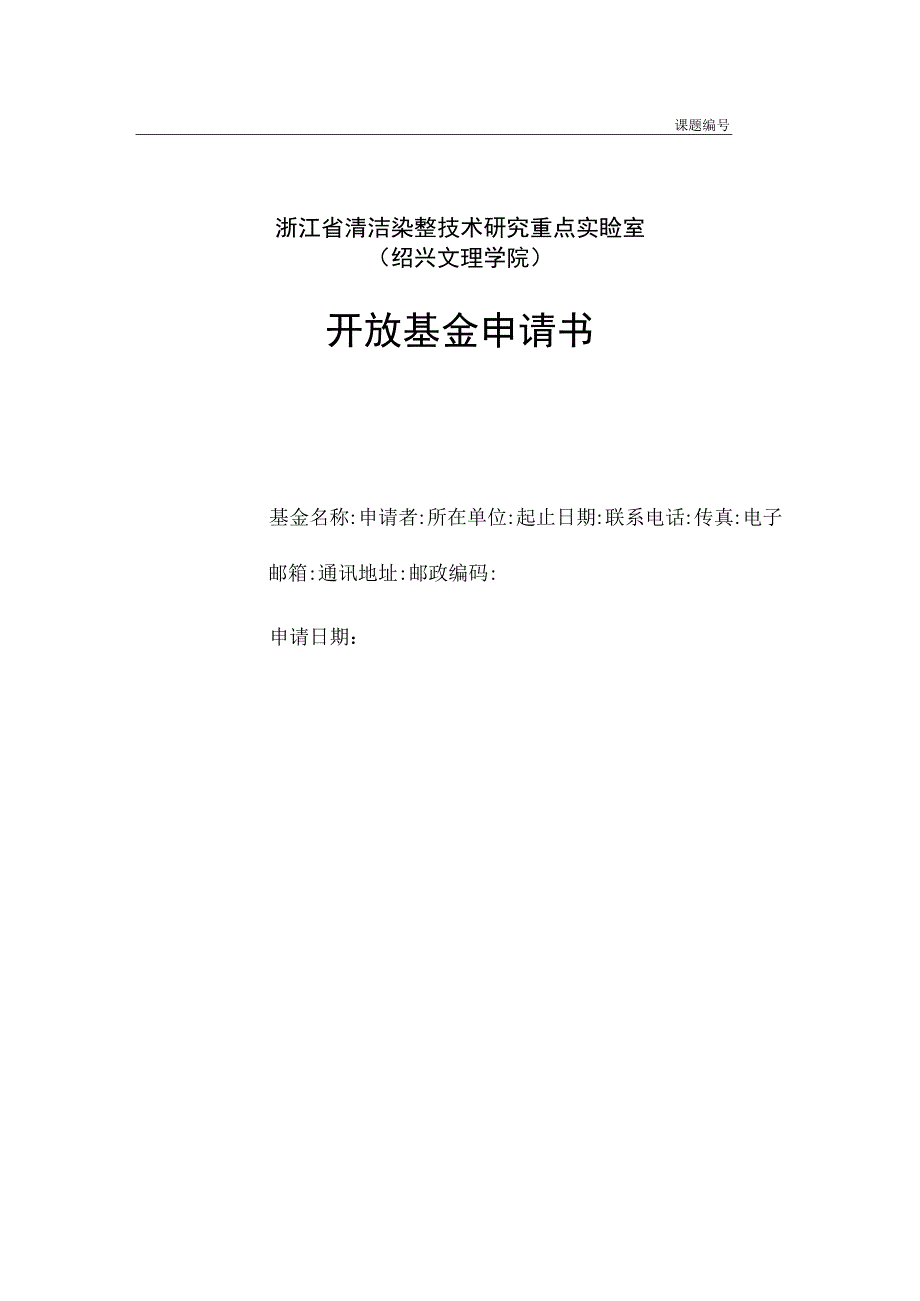 课题编号

浙江省清洁染整技术研究重点实验室
（绍兴文理学院）

开放基金申请书

基金名称:申请者:所在单位:起止日期:联系电话:传真:电子邮箱:通讯地址:邮政编码:

申请日期：